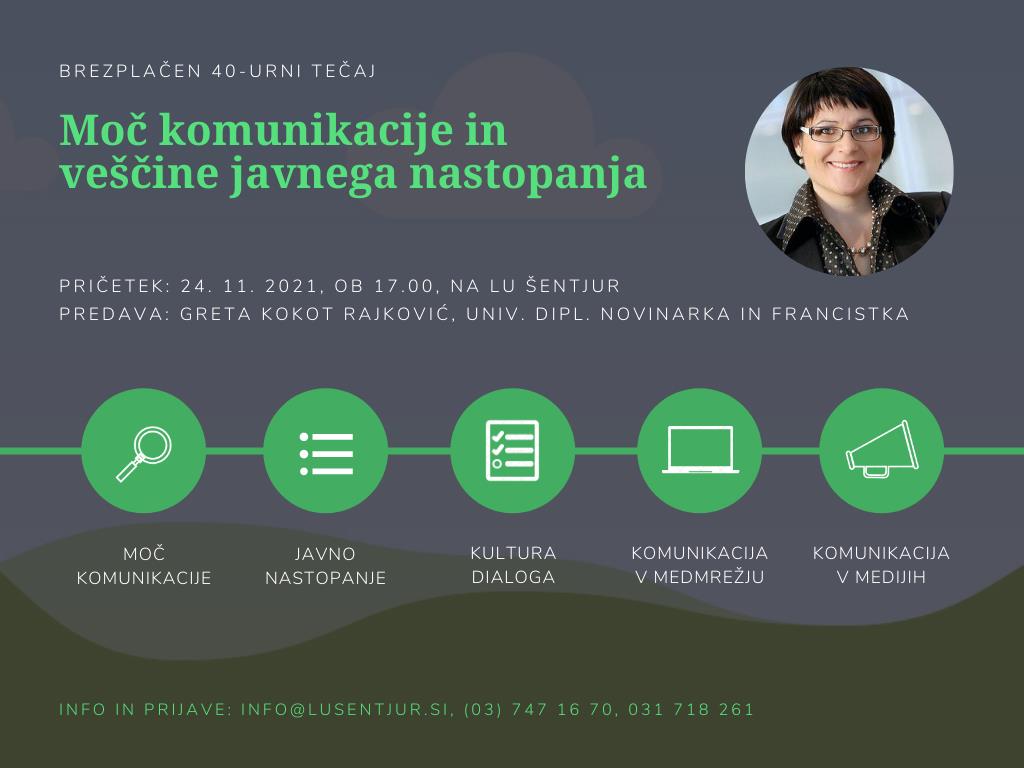 BREZPLAČEN 40-URNI TEČAJ

Moč komunikacije in veščine javnega nastopanja

PRIČETEK: 24. 11. 2021, OB 17.00, NA LU ŠENTJUR
PREDAVA: GRETA KOKOT RAJKOVIĆ, UNIV. DIPL. NOVINARKA IN FRANCISTKA

MOČ KOMUNIKACIJE

JAVNO NASTOPANJE

KULTURA DIALOGA

KOMUNIKACIJA V MEDMREŽJU

KOMUNIKACIJA V MEDIJIH

INFO IN PRIJAVE: INFO@LUSENTJUR.SI, (03) 747 16 70, 031 718 261